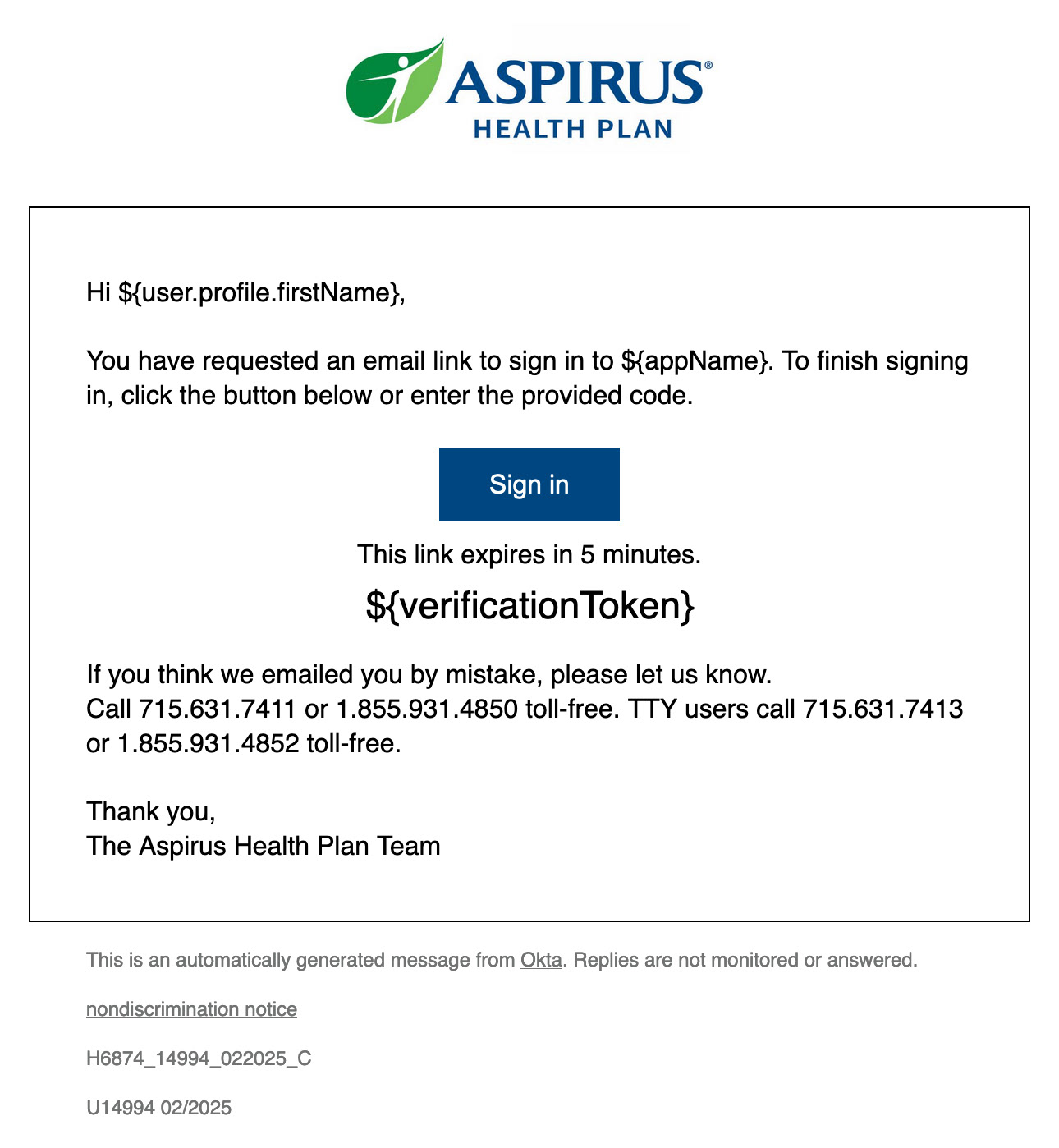 ASPIRUS®
HEALTH PLAN

Hi ${user.profile.firstName},

You have requested an email link to sign in to ${appName}. To finish signing in, click the button below or enter the provided code.

Sign in

This link expires in 5 minutes.

${verificationToken}

If you think we emailed you by mistake, please let us know.
Call 715.631.7411 or 1.855.931.4850 toll-free. TTY users call 715.631.7413 or 1.855.931.4852 toll-free.

Thank you,
The Aspirus Health Plan Team

This is an automatically generated message from Okta. Replies are not monitored or answered.

nondiscrimination notice

H6874_14994_022025_C

U14994 02/2025